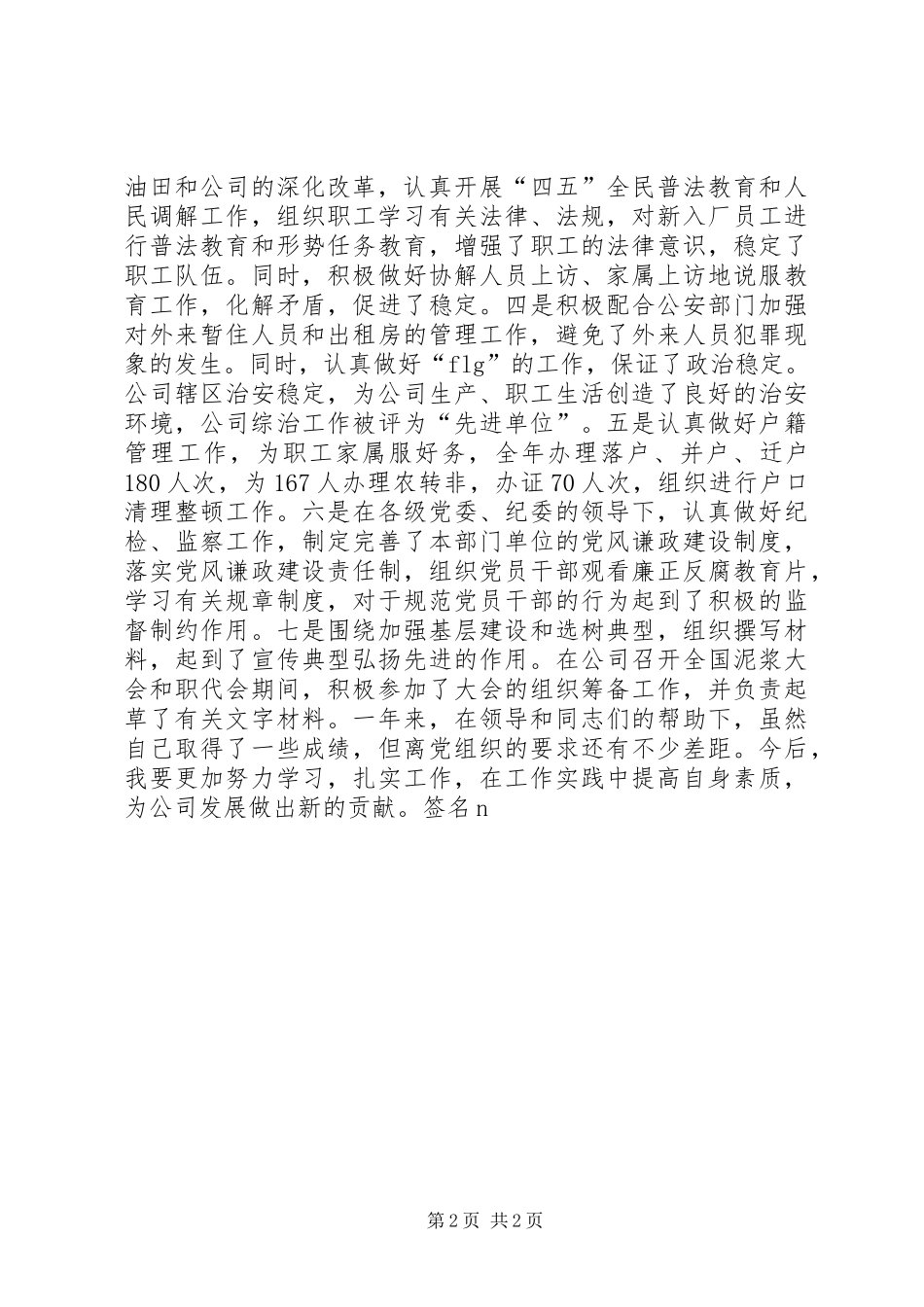 油田和公司的深化改革，认真开展“四五”全民普法教育和人民调解工作，组织职工学习有关法律、法规，对新入厂员工进行普法教育和形势任务教育，增强了职工的法律意识，稳定了职工队伍。同时，积极做好协解人员上访、家属上访地说服教育工作，化解矛盾，促进了稳定。四是积极配合公安部门加强对外来暂住人员和出租房的管理工作，避免了外来人员犯罪现象的发生。同时，认真做好“flg”的工作，保证了政治稳定。公司辖区治安稳定，为公司生产、职工生活创造了良好的治安环境，公司综治工作被评为“先进单位”。五是认真做好户籍管理工作，为职工家属服好务，全年办理落户、并户、迁户180人次，为167人办理农转非，办证70人次，组织进行户口清理整顿工作。六是在各级党委、纪委的领导下，认真做好纪检、监察工作，制定完善了本部门单位的党风谦政建设制度，落实党风谦政建设责任制，组织党员干部观看廉正反腐教育片，学习有关规章制度，对于规范党员干部的行为起到了积极的监督制约作用。七是围绕加强基层建设和选树典型，组织撰写材料，起到了宣传典型弘扬先进的作用。在公司召开全国泥浆大会和职代会期间，积极参加了大会的组织筹备工作，并负责起草了有关文字材料。一年来，在领导和同志们的帮助下，虽然自己取得了一些成绩，但离党组织的要求还有不少差距。今后，我要更加努力学习，扎实工作，在工作实践中提高自身素质，为公司发展做出新的贡献。签名n

第2页 共2页